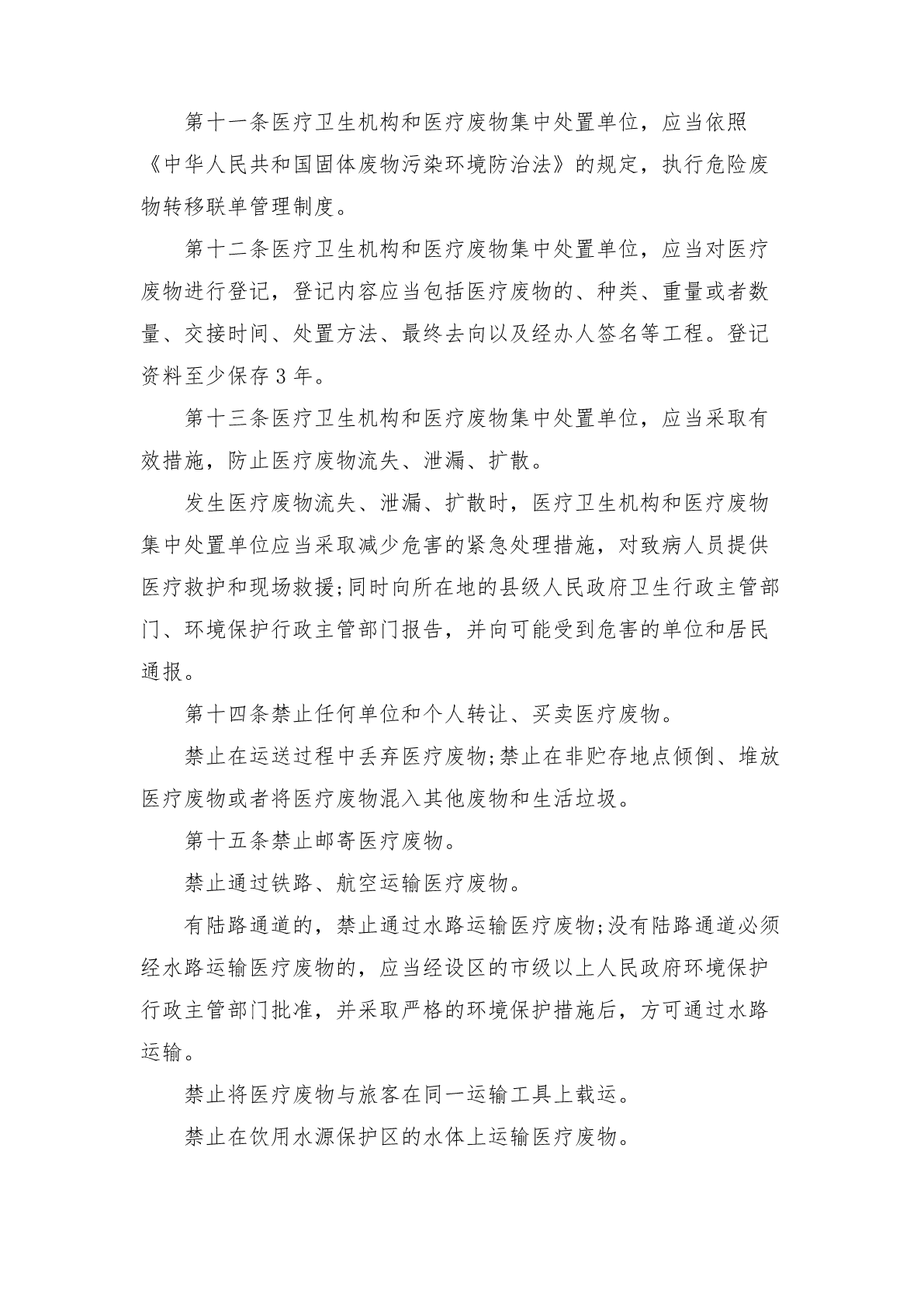 第十一条医疗卫生机构和医疗废物集中处置单位，应当依照《中华人民共和国固体废物污染环境防治法》的规定，执行危险废物转移联单管理制度。

第十二条医疗卫生机构和医疗废物集中处置单位，应当对医疗废物进行登记，登记内容应当包括医疗废物的、种类、重量或者数量、交接时间、处置方法、最终去向以及经办人签名等工程。登记资料至少保存3年。

第十三条医疗卫生机构和医疗废物集中处置单位，应当采取有效措施，防止医疗废物流失、泄漏、扩散。

发生医疗废物流失、泄漏、扩散时，医疗卫生机构和医疗废物集中处置单位应当采取减少危害的紧急处理措施，对致病人员提供医疗救护和现场救援;同时向所在地的县级人民政府卫生行政主管部门、环境保护行政主管部门报告，并向可能受到危害的单位和居民通报。

第十四条禁止任何单位和个人转让、买卖医疗废物。

禁止在运送过程中丢弃医疗废物;禁止在非贮存地点倾倒、堆放医疗废物或者将医疗废物混入其他废物和生活垃圾。

第十五条禁止邮寄医疗废物。

禁止通过铁路、航空运输医疗废物。

有陆路通道的，禁止通过水路运输医疗废物;没有陆路通道必须经水路运输医疗废物的，应当经设区的市级以上人民政府环境保护行政主管部门批准，并采取严格的环境保护措施后，方可通过水路运输。

禁止将医疗废物与旅客在同一运输工具上载运。

禁止在饮用水源保护区的水体上运输医疗废物。